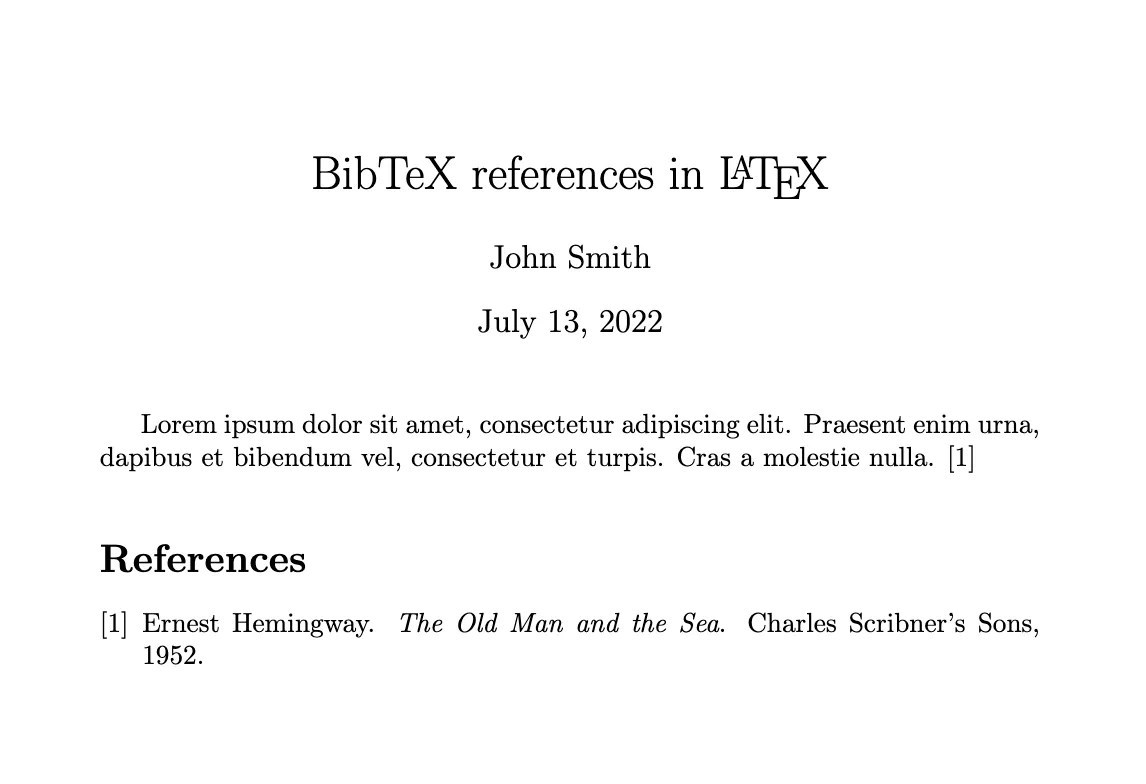 BibTeX references in LaTeX

John Smith

July 13, 2022

Lorem ipsum dolor sit amet, consectetur adipiscing elit. Praesent enim urna, dapibus et bibendum vel, consectetur et turpis. Cras a molestie nulla. [1]

References

[1] Ernest Hemingway. The Old Man and the Sea. Charles Scribner's Sons, 1952.